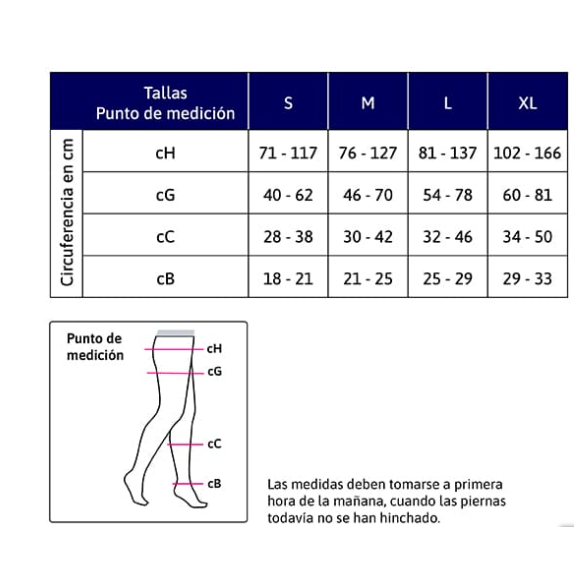 | | Tallas Punto de medición | S | M | L | XL |
|---|---|---|---|---|---|
| Circuferencia en cm | cH | 71 - 117 | 76 - 127 | 81 - 137 | 102 - 166 |
| | cG | 40 - 62 | 46 - 70 | 54 - 78 | 60 - 81 |
| | cC | 28 - 38 | 30 - 42 | 32 - 46 | 34 - 50 |
| | cB | 18 - 21 | 21 - 25 | 25 - 29 | 29 - 33 |

Punto de medición

cH
cG
cC
cB

Las medidas deben tomarse a primera hora de la mañana, cuando las piernas todavía no se han hinchado.